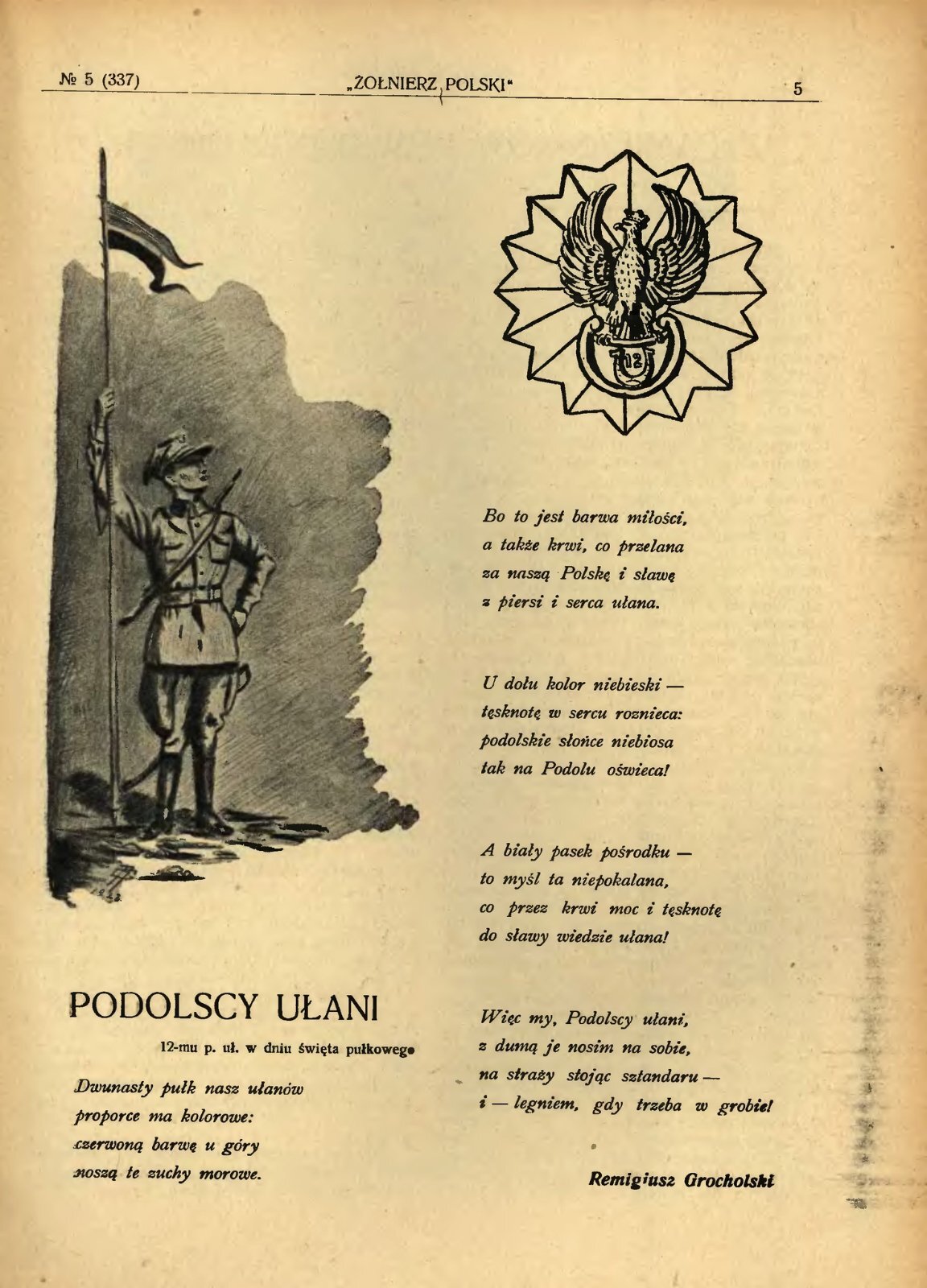 № 5 (337) „ŻOŁNIERZ POLSKI" 5

12

PODOLSCY UŁANI

12-mu p. uł. w dniu święta pułkowego

Dwunasty pułk nasz ułanów
proporce ma kolorowe:
czerwoną barwę u góry
noszą te zuchy morowe.

Bo to jest barwa miłości,
a także krwi, co przelana
za naszą Polskę i sławę
z piersi i serca ułana.

U dołu kolor niebieski —
tęsknotę w sercu roznieca:
podolskie słońce niebiosa
tak na Podolu oświeca!

A biały pasek pośrodku —
to myśl ta niepokalana,
co przez krwi moc i tęsknotę
do sławy wiedzie ułana!

Więc my, Podolscy ułani,
z dumą je nosim na sobie,
na straży stojąc sztandaru —
i — legniem, gdy trzeba w grobie!

Remigiusz Grocholski